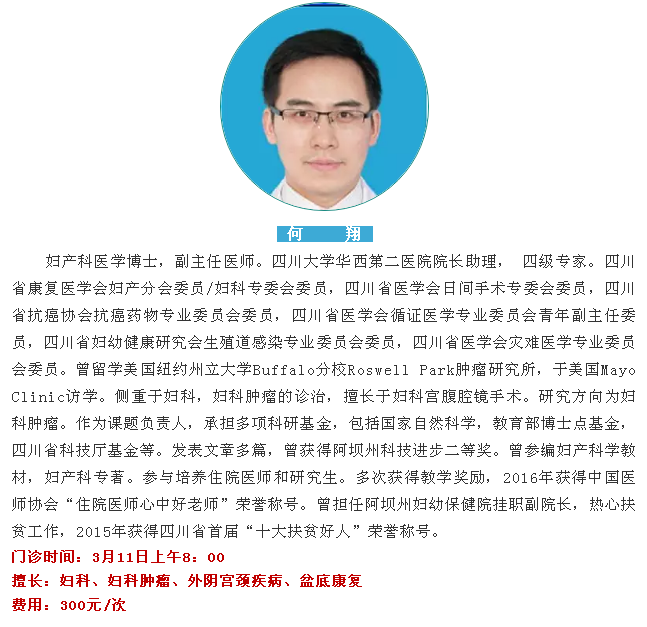 何 翔

妇产科医学博士，副主任医师。四川大学华西第二医院院长助理， 四级专家。四川省康复医学会妇产分会委员/妇科专委会委员，四川省医学会日间手术专委会委员，四川省抗癌协会抗癌药物专业委员会委员，四川省医学会循证医学专业委员会青年副主任委员，四川省妇幼健康研究会生殖道感染专业委员会委员，四川省医学会灾难医学专业委员会委员。曾留学美国纽约州立大学Buffalo分校Roswell Park肿瘤研究所，于美国Mayo Clinic访学。侧重于妇科，妇科肿瘤的诊治，擅长于妇科宫腹腔镜手术。研究方向为妇科肿瘤。作为课题负责人，承担多项科研基金，包括国家自然科学，教育部博士点基金，四川省科技厅基金等。发表文章多篇，曾获得阿坝州科技进步二等奖。曾参编妇产科学教材，妇产科专著。参与培养住院医师和研究生。多次获得教学奖励，2016年获得中国医师协会“住院医师心中好老师”荣誉称号。曾担任阿坝州妇幼保健院挂职副院长，热心扶贫工作，2015年获得四川省首届“十大扶贫好人”荣誉称号。

门诊时间：3月11日上午8：00
擅长：妇科、妇科肿瘤、外阴宫颈疾病、盆底康复
费用：300元/次